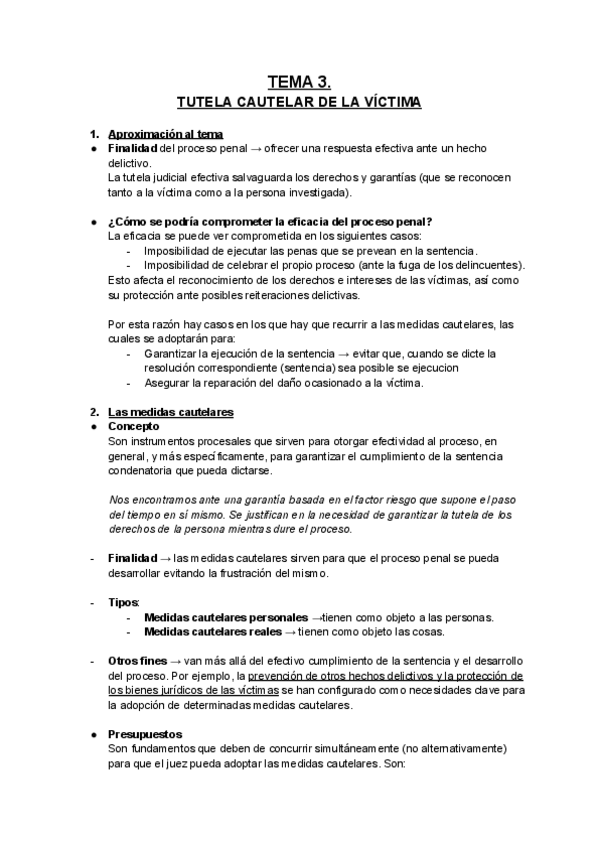 TEMA 3.

TUTELA CAUTELAR DE LA VÍCTIMA

1. Aproximación al tema

● Finalidad del proceso penal → ofrecer una respuesta efectiva ante un hecho delictivo.
La tutela judicial efectiva salvaguarda los derechos y garantías (que se reconocen tanto a la víctima como a la persona investigada).

● ¿Cómo se podría comprometer la eficacia del proceso penal?
La eficacia se puede ver comprometida en los siguientes casos:
- Imposibilidad de ejecutar las penas que se prevean en la sentencia.
- Imposibilidad de celebrar el propio proceso (ante la fuga de los delincuentes).
Esto afecta el reconocimiento de los derechos e intereses de las víctimas, así como su protección ante posibles reiteraciones delictivas.

Por esta razón hay casos en los que hay que recurrir a las medidas cautelares, las cuales se adoptarán para:
- Garantizar la ejecución de la sentencia → evitar que, cuando se dicte la resolución correspondiente (sentencia) sea posible se ejecucion
- Asegurar la reparación del daño ocasionado a la víctima.

2. Las medidas cautelares

● Concepto
Son instrumentos procesales que sirven para otorgar efectividad al proceso, en general, y más específicamente, para garantizar el cumplimiento de la sentencia condenatoria que pueda dictarse.

Nos encontramos ante una garantía basada en el factor riesgo que supone el paso del tiempo en sí mismo. Se justifican en la necesidad de garantizar la tutela de los derechos de la persona mientras dure el proceso.

- Finalidad → las medidas cautelares sirven para que el proceso penal se pueda desarrollar evitando la frustración del mismo.

- Tipos:
- Medidas cautelares personales →tienen como objeto a las personas.
- Medidas cautelares reales → tienen como objeto las cosas.

- Otros fines → van más allá del efectivo cumplimiento de la sentencia y el desarrollo del proceso. Por ejemplo, la prevención de otros hechos delictivos y la protección de los bienes jurídicos de las víctimas se han configurado como necesidades clave para la adopción de determinadas medidas cautelares.

● Presupuestos
Son fundamentos que deben de concurrir simultáneamente (no alternativamente) para que el juez pueda adoptar las medidas cautelares. Son: